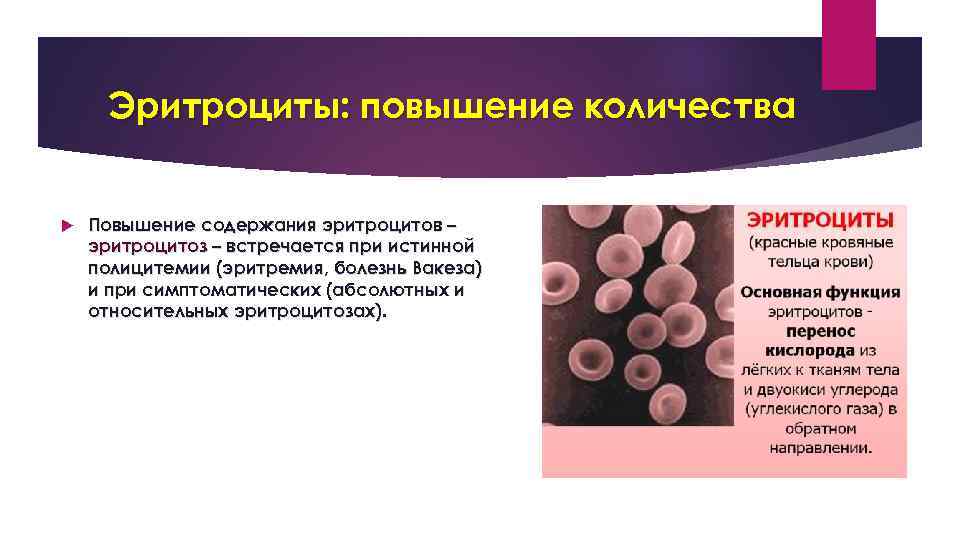 Эритроциты: повышение количества

Повышение содержания эритроцитов – эритроцитоз – встречается при истинной полицитемии (эритремия, болезнь Вакеза) и при симптоматических (абсолютных и относительных эритроцитозах).

ЭРИТРОЦИТЫ
(красные кровяные тельца крови)

Основная функция эритроцитов - перенос кислорода из лёгких к тканям тела и двуокиси углерода (углекислого газа) в обратном направлении.